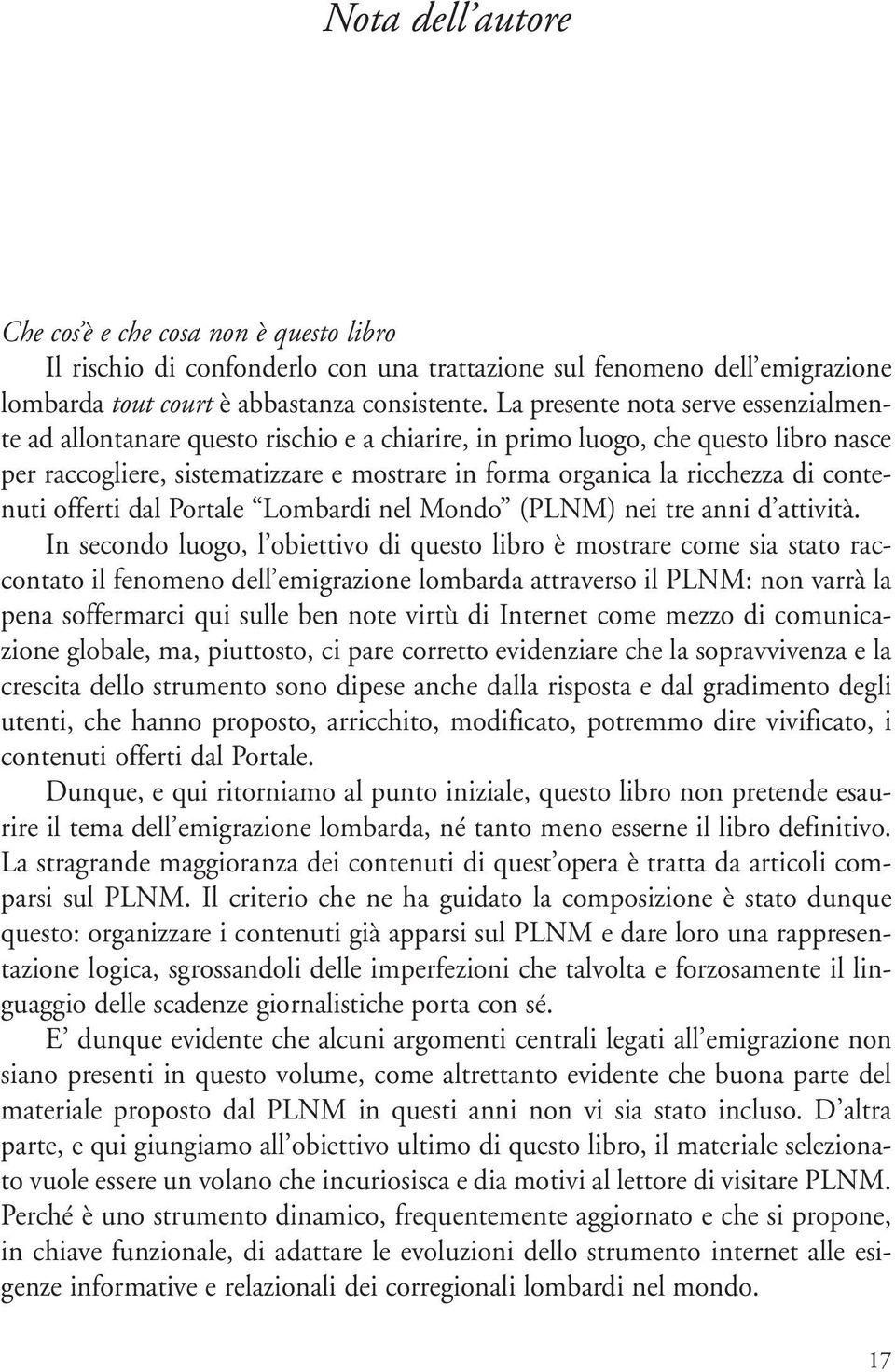 Nota dell'autore

Che cos'è e che cosa non è questo libro
Il rischio di confonderlo con una trattazione sul fenomeno dell'emigrazione lombarda tout court è abbastanza consistente. La presente nota serve essenzialmente ad allontanare questo rischio e a chiarire, in primo luogo, che questo libro nasce per raccogliere, sistematizzare e mostrare in forma organica la ricchezza di contenuti offerti dal Portale "Lombardi nel Mondo" (PLNM) nei tre anni d'attività.

In secondo luogo, l'obiettivo di questo libro è mostrare come sia stato raccontato il fenomeno dell'emigrazione lombarda attraverso il PLNM: non varrà la pena soffermarci qui sulle ben note virtù di Internet come mezzo di comunicazione globale, ma, piuttosto, ci pare corretto evidenziare che la sopravvivenza e la crescita dello strumento sono dipese anche dalla risposta e dal gradimento degli utenti, che hanno proposto, arricchito, modificato, potremmo dire vivificato, i contenuti offerti dal Portale.

Dunque, e qui ritorniamo al punto iniziale, questo libro non pretende esaurire il tema dell'emigrazione lombarda, né tanto meno esserne il libro definitivo. La stragrande maggioranza dei contenuti di quest'opera è tratta da articoli comparsi sul PLNM. Il criterio che ne ha guidato la composizione è stato dunque questo: organizzare i contenuti già apparsi sul PLNM e dare loro una rappresentazione logica, sgrossandoli delle imperfezioni che talvolta e forzosamente il linguaggio delle scadenze giornalistiche porta con sé.

E' dunque evidente che alcuni argomenti centrali legati all'emigrazione non siano presenti in questo volume, come altrettanto evidente che buona parte del materiale proposto dal PLNM in questi anni non vi sia stato incluso. D'altra parte, e qui giungiamo all'obiettivo ultimo di questo libro, il materiale selezionato vuole essere un volano che incuriosisca e dia motivi al lettore di visitare PLNM. Perché è uno strumento dinamico, frequentemente aggiornato e che si propone, in chiave funzionale, di adattare le evoluzioni dello strumento internet alle esigenze informative e relazionali dei corregionali lombardi nel mondo.

17